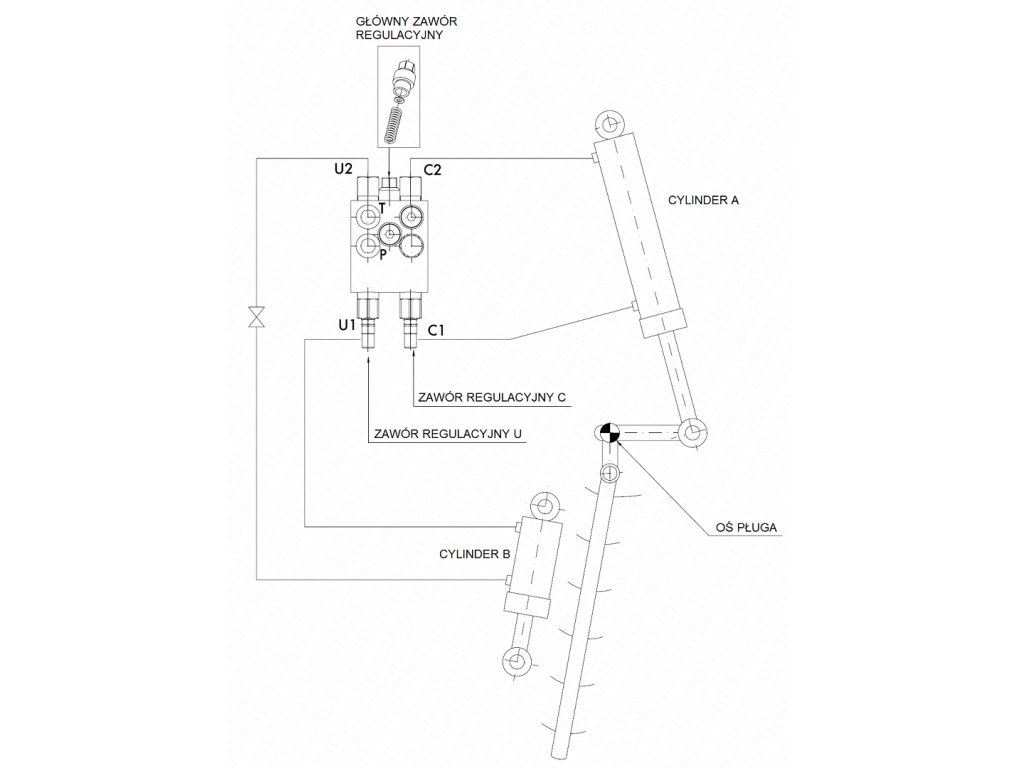 GŁÓWNY ZAWÓR REGULACYJNY

U2

C2

T

P

U1

C1

CYLINDER A

ZAWÓR REGULACYJNY C

ZAWÓR REGULACYJNY U

OŚ PŁUGA

CYLINDER B